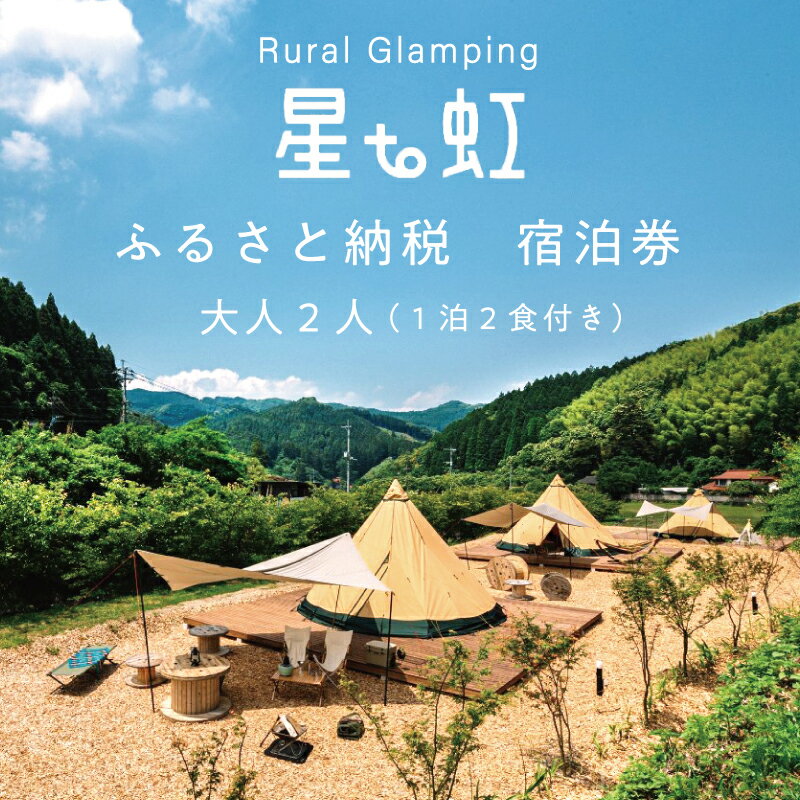 Rural Glamping
星も虹

ふるさと納税　宿泊券

大人２人（１泊２食付き）